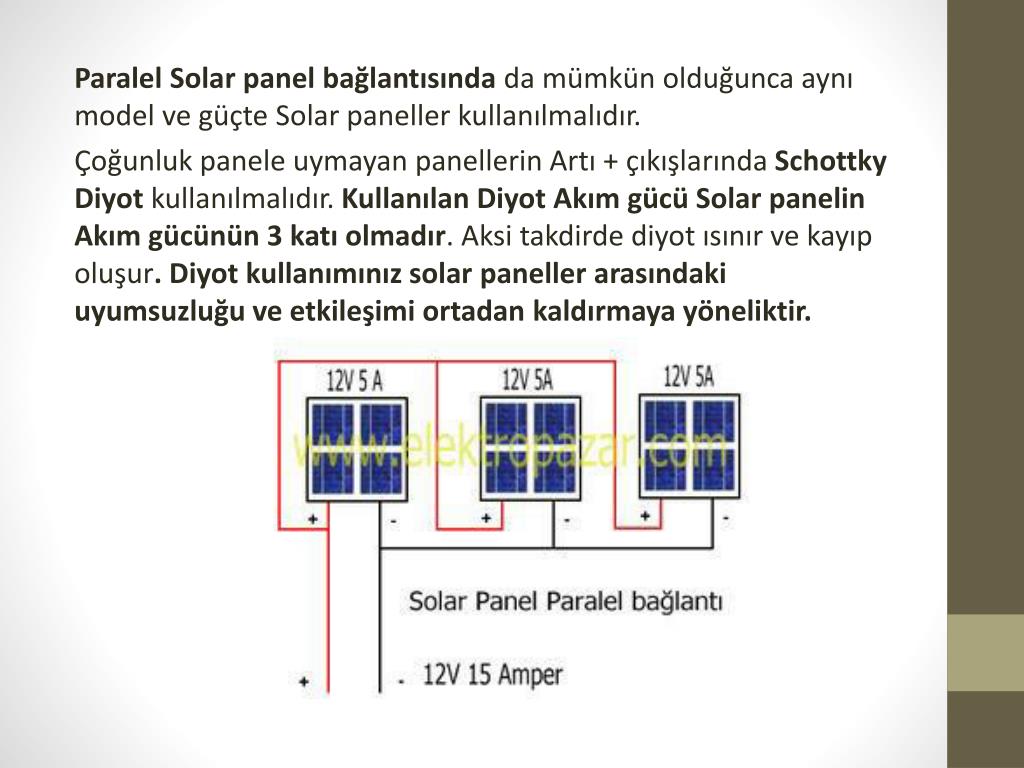 Paralel Solar panel bağlantısında da mümkün olduğunca aynı model ve güçte Solar paneller kullanılmalıdır.

Çoğunluk panele uymayan panellerin Artı + çıkışlarında Schottky Diyot kullanılmalıdır. Kullanılan Diyot Akım gücü Solar panelin Akım gücünün 3 katı olmadır. Aksi takdirde diyot ısınır ve kayıp oluşur. Diyot kullanımınız solar paneller arasındaki uyumsuzluğu ve etkileşimi ortadan kaldırmaya yöneliktir.

12V 5 A
12V 5A
12V 5A
www.elektropazar.com
+ -
+ -
+ -
Solar Panel Paralel bağlantı
+ - 12V 15 Amper